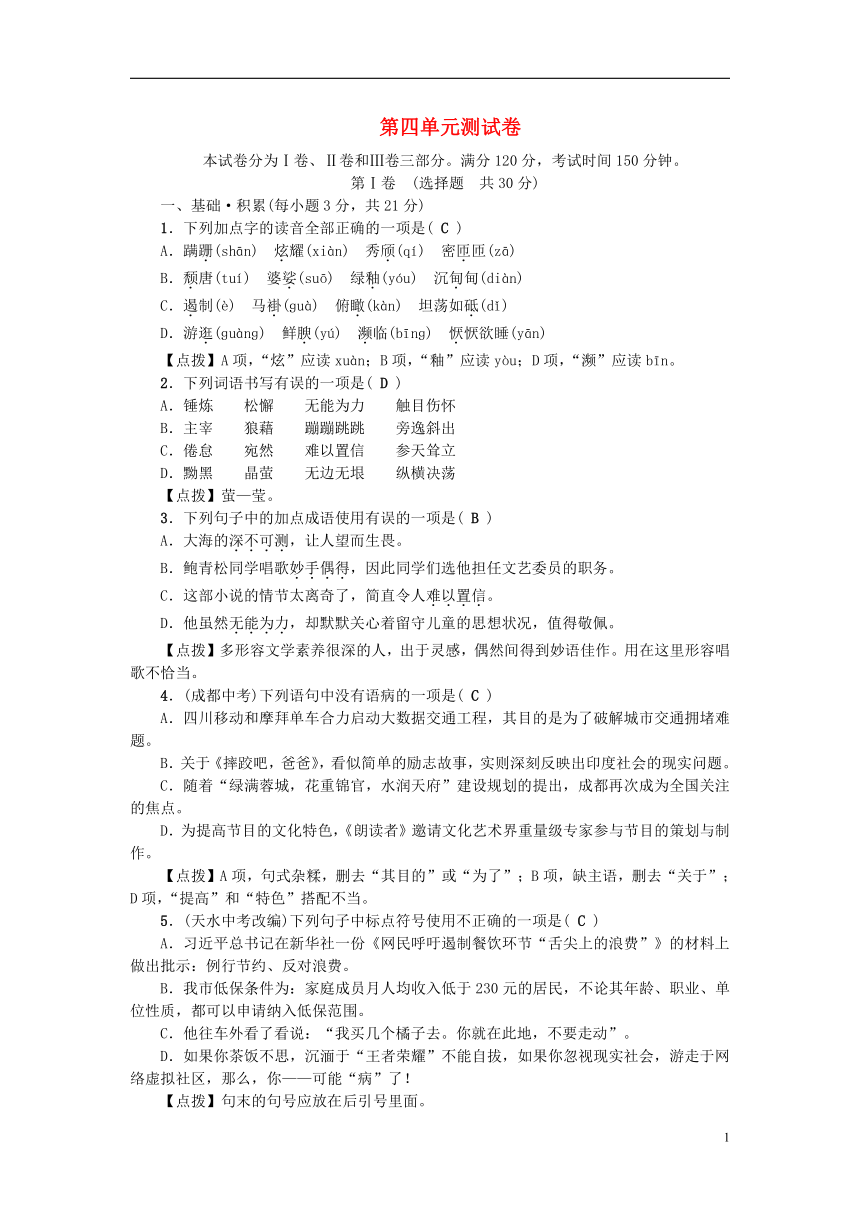 第四单元测试卷

本试卷分为Ⅰ卷、Ⅱ卷和Ⅲ卷三部分。满分120分，考试时间150分钟。

第Ⅰ卷 （选择题 共30分）

一、基础·积累(每小题3分，共21分)

1．下列加点字的读音全部正确的一项是( C )

A．蹒跚(shān) 炫耀(xiàn) 秀颀(qí) 密匝匝(zā)

B．颓唐(tuí) 婆娑(suō) 绿釉(yóu) 沉甸甸(diàn)

C．遏制(è) 马褂(guà) 俯瞰(kàn) 坦荡如砥(dǐ)

D．游逛(guàng) 鲜腴(yú) 濒临(bīng) 恹恹欲睡(yān)

【点拨】A项，“炫”应读xuàn；B项，“釉”应读yòu；D项，“濒”应读bīn。

2．下列词语书写有误的一项是( D )

A．锤炼 松懈 无能为力 触目伤怀

B．主宰 狼藉 蹦蹦跳跳 旁逸斜出

C．倦怠 宛然 难以置信 参天耸立

D．黝黑 晶萤 无边无垠 纵横决荡

【点拨】萤—莹。

3．下列句子中的加点成语使用有误的一项是( B )

A．大海的深不可测，让人望而生畏。

B．鲍青松同学唱歌妙手偶得，因此同学们选他担任文艺委员的职务。

C．这部小说的情节太离奇了，简直令人难以置信。

D．他虽然无能为力，却默默关心着留守儿童的思想状况，值得敬佩。

【点拨】多形容文学素养很深的人，出于灵感，偶然间得到妙语佳作。用在这里形容唱歌不恰当。

4．(成都中考)下列语句中没有语病的一项是( C )

A．四川移动和摩拜单车合力启动大数据交通工程，其目的是为了破解城市交通拥堵难题。

B．关于《摔跤吧，爸爸》，看似简单的励志故事，实则深刻反映出印度社会的现实问题。

C．随着“绿满蓉城，花重锦官，水润天府”建设规划的提出，成都再次成为全国关注的焦点。

D．为提高节目的文化特色，《朗读者》邀请文化艺术界重量级专家参与节目的策划与制作。

【点拨】A项，句式杂糅，删去“其目的”或“为了”；B项，缺主语，删去“关于”；D项，“提高”和“特色”搭配不当。

5．(天水中考改编)下列句子中标点符号使用不正确的一项是( C )

A．习近平总书记在新华社一份《网民呼吁遏制餐饮环节“舌尖上的浪费”》的材料上做出批示：例行节约、反对浪费。

B．我市低保条件为：家庭成员月人均收入低于230元的居民，不论其年龄、职业、单位性质，都可以申请纳入低保范围。

C．他往车外看了看说：“我买几个橘子去。你就在此地，不要走动”。

D．如果你茶饭不思，沉湎于“王者荣耀”不能自拔，如果你忽视现实社会，游走于网络虚拟社区，那么，你——可能“病”了！

【点拨】句末的句号应放在后引号里面。

1